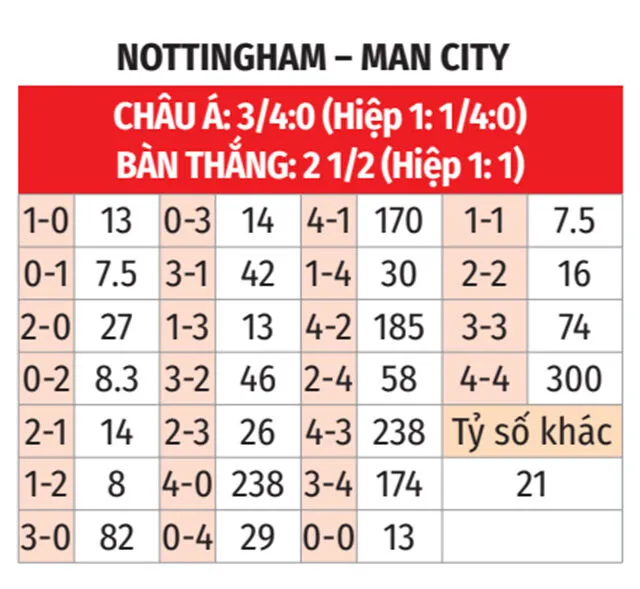 NOTTINGHAM – MAN CITY

CHÂU Á: 3/4:0 (Hiệp 1: 1/4:0)
BÀN THẮNG: 2 1/2 (Hiệp 1: 1)

| 1-0 | 13 | 0-3 | 14 | 4-1 | 170 | 1-1 | 7.5 |
|---|---|---|---|---|---|---|---|
| 0-1 | 7.5 | 3-1 | 42 | 1-4 | 30 | 2-2 | 16 |
| 2-0 | 27 | 1-3 | 13 | 4-2 | 185 | 3-3 | 74 |
| 0-2 | 8.3 | 3-2 | 46 | 2-4 | 58 | 4-4 | 300 |
| 2-1 | 14 | 2-3 | 26 | 4-3 | 238 | Tỷ số khác | |
| 1-2 | 8 | 4-0 | 238 | 3-4 | 174 | 21 | |
| 3-0 | 82 | 0-4 | 29 | 0-0 | 13 | | |